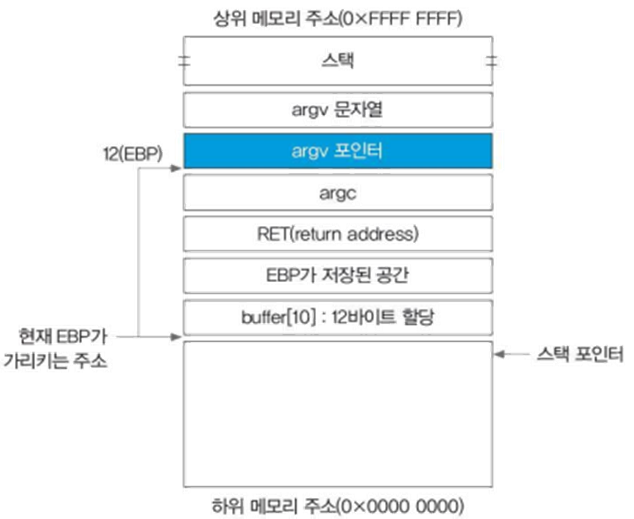 상위 메모리 주소(0×FFFF FFFF)

스택

argv 문자열

12(EBP)

argv 포인터

argc

RET(return address)

EBP가 저장된 공간

buffer[10] : 12바이트 할당

현재 EBP가 가리키는 주소

스택 포인터

하위 메모리 주소(0×0000 0000)